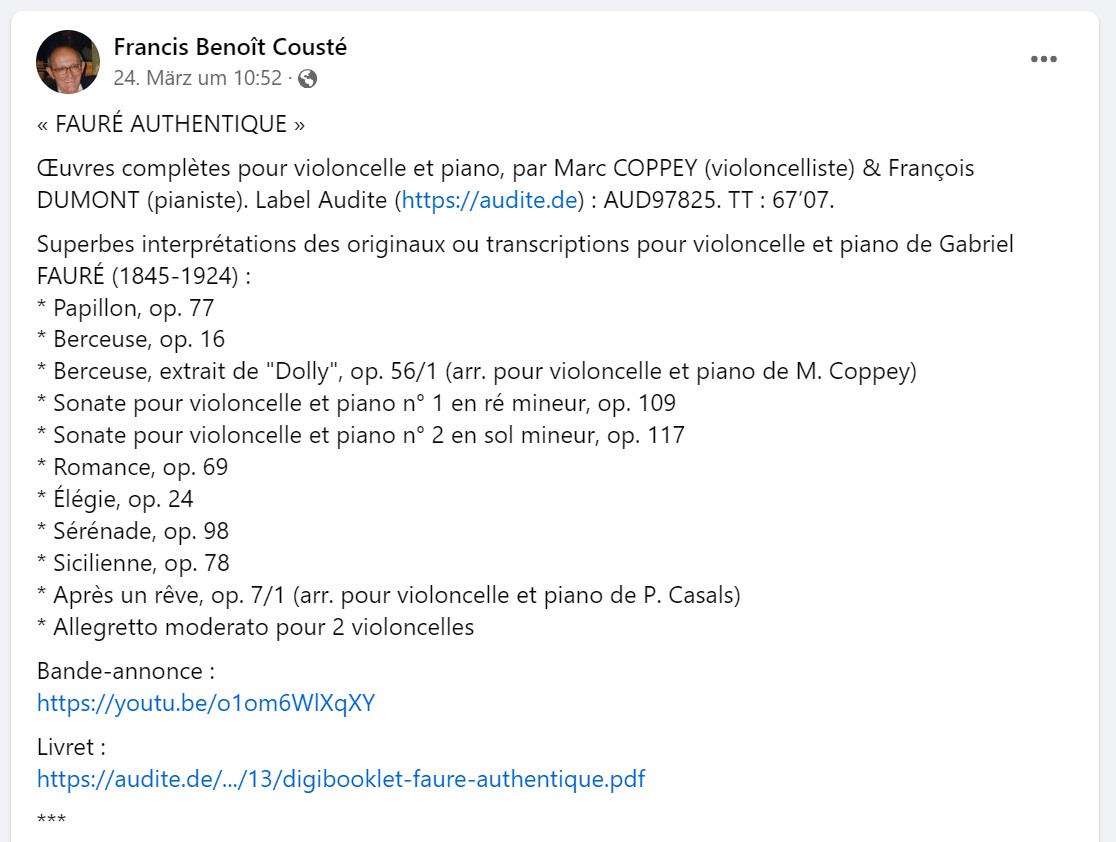 Francis Benoît Cousté
24. März um 10:52 ·

« FAURÉ AUTHENTIQUE »

Œuvres complètes pour violoncelle et piano, par Marc COPPEY (violoncelliste) & François DUMONT (pianiste). Label Audite (https://audite.de) : AUD97825. TT : 67’07.

Superbes interprétations des originaux ou transcriptions pour violoncelle et piano de Gabriel FAURÉ (1845-1924) :
* Papillon, op. 77
* Berceuse, op. 16
* Berceuse, extrait de "Dolly", op. 56/1 (arr. pour violoncelle et piano de M. Coppey)
* Sonate pour violoncelle et piano n° 1 en ré mineur, op. 109
* Sonate pour violoncelle et piano n° 2 en sol mineur, op. 117
* Romance, op. 69
* Élégie, op. 24
* Sérénade, op. 98
* Sicilienne, op. 78
* Après un rêve, op. 7/1 (arr. pour violoncelle et piano de P. Casals)
* Allegretto moderato pour 2 violoncelles

Bande-annonce :
https://youtu.be/o1om6WlXqXY

Livret :
https://audite.de/.../13/digibooklet-faure-authentique.pdf

***